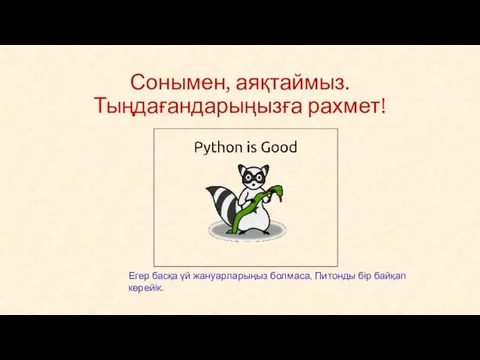 Сонымен, аяқтаймыз.
Тыңдағандарыңызға рахмет!

Python is Good

Егер басқа үй жануарларыңыз болмаса, Питонды бір байқап көрейік.